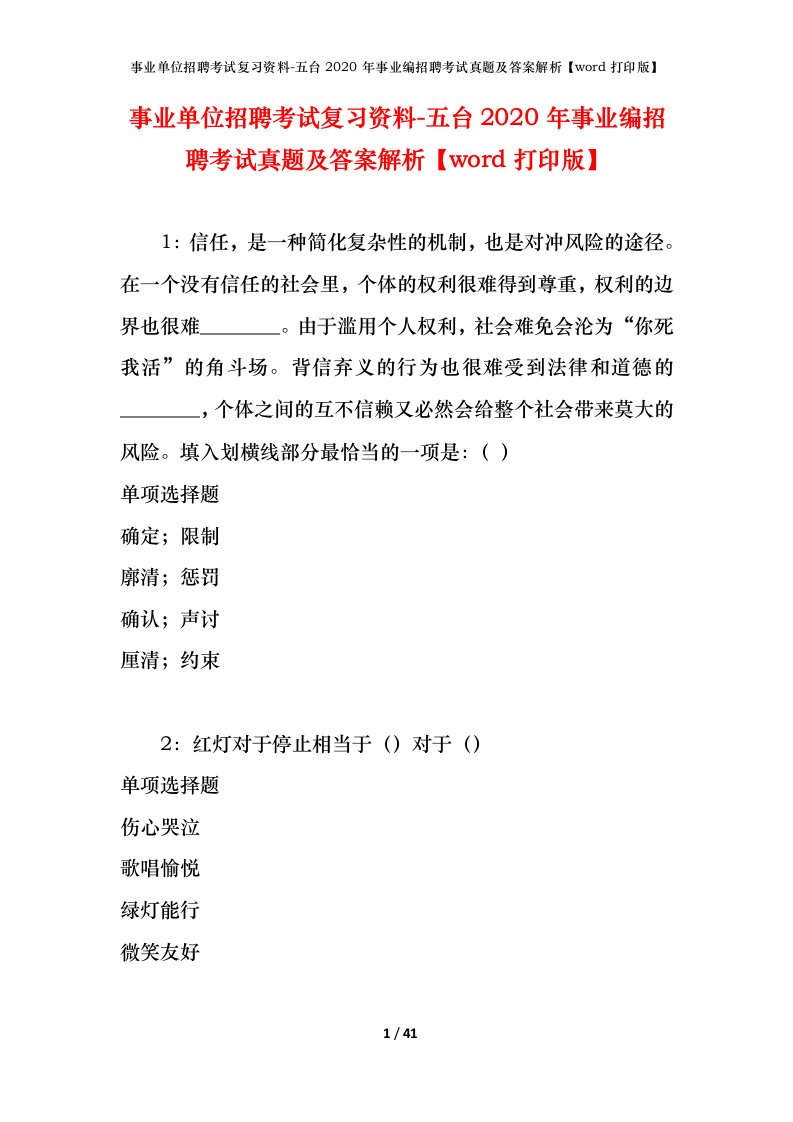 事业单位招聘考试复习资料-五台 2020 年事业编招聘考试真题及答案解析【word 打印版】

事业单位招聘考试复习资料-五台 2020 年事业编招聘考试真题及答案解析【word 打印版】

1：信任，是一种简化复杂性的机制，也是对冲风险的途径。在一个没有信任的社会里，个体的权利很难得到尊重，权利的边界也很难________。由于滥用个人权利，社会难免会沦为“你死我活”的角斗场。背信弃义的行为也很难受到法律和道德的________，个体之间的互不信赖又必然会给整个社会带来莫大的风险。填入划横线部分最恰当的一项是：( )

单项选择题

确定；限制

廓清；惩罚

确认；声讨

厘清；约束

2：红灯对于停止相当于（）对于（）

单项选择题

伤心哭泣

歌唱愉悦

绿灯能行

微笑友好

1 / 41